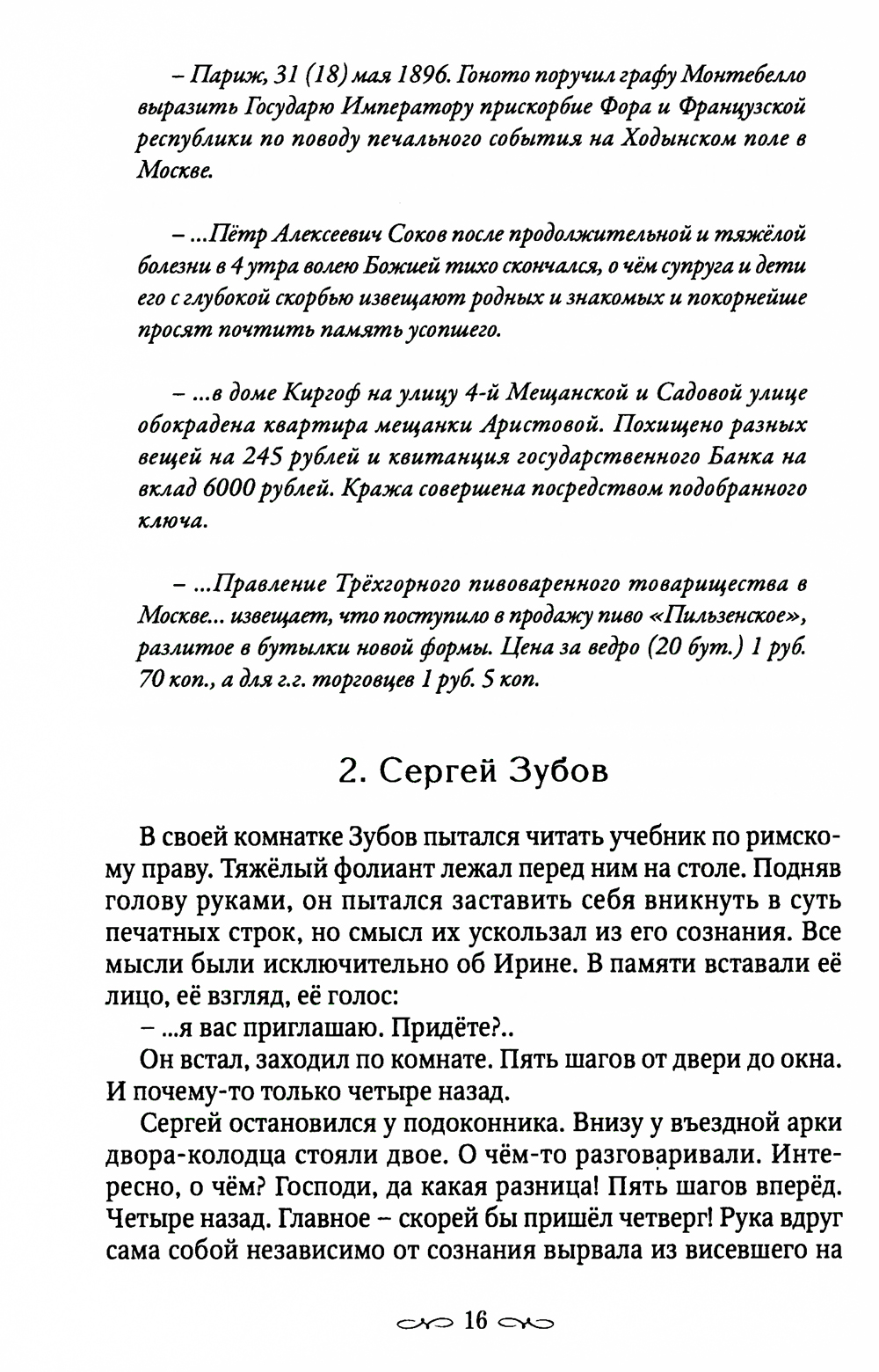 – Париж, 31 (18) мая 1896. Гоното поручил графу Монтебелло выразить Государю Императору прискорбие Фора и Французской республики по поводу печального события на Ходынском поле в Москве.

– ...Пётр Алексеевич Соков после продолжительной и тяжёлой болезни в 4 утра волею Божией тихо скончался, о чём супруга и дети его с глубокой скорбью извещают родных и знакомых и покорнейше просят почтить память усопшего.

– ...в доме Киргоф на улицу 4-й Мещанской и Садовой улице обокрадена квартира мещанки Аристовой. Похищено разных вещей на 245 рублей и квитанция государственного Банка на вклад 6000 рублей. Кража совершена посредством подобранного ключа.

– ...Правление Трёхгорного пивоваренного товарищества в Москве... извещает, что поступило в продажу пиво «Пильзенское», разлитое в бутылки новой формы. Цена за ведро (20 бут.) 1 руб. 70 коп., а для г.г. торговцев 1 руб. 5 коп.

2. Сергей Зубов

В своей комнатке Зубов пытался читать учебник по римскому праву. Тяжёлый фолиант лежал перед ним на столе. Подняв голову руками, он пытался заставить себя вникнуть в суть печатных строк, но смысл их ускользал из его сознания. Все мысли были исключительно об Ирине. В памяти вставали её лицо, её взгляд, её голос:
– ...я вас приглашаю. Придёте?..
Он встал, заходил по комнате. Пять шагов от двери до окна. И почему-то только четыре назад.

Сергей остановился у подоконника. Внизу у въездной арки двора-колодца стояли двое. О чём-то разговаривали. Интересно, о чём? Господи, да какая разница! Пять шагов вперёд. Четыре назад. Главное – скорей бы пришёл четверг! Рука вдруг сама собой независимо от сознания вырвала из висевшего на

16